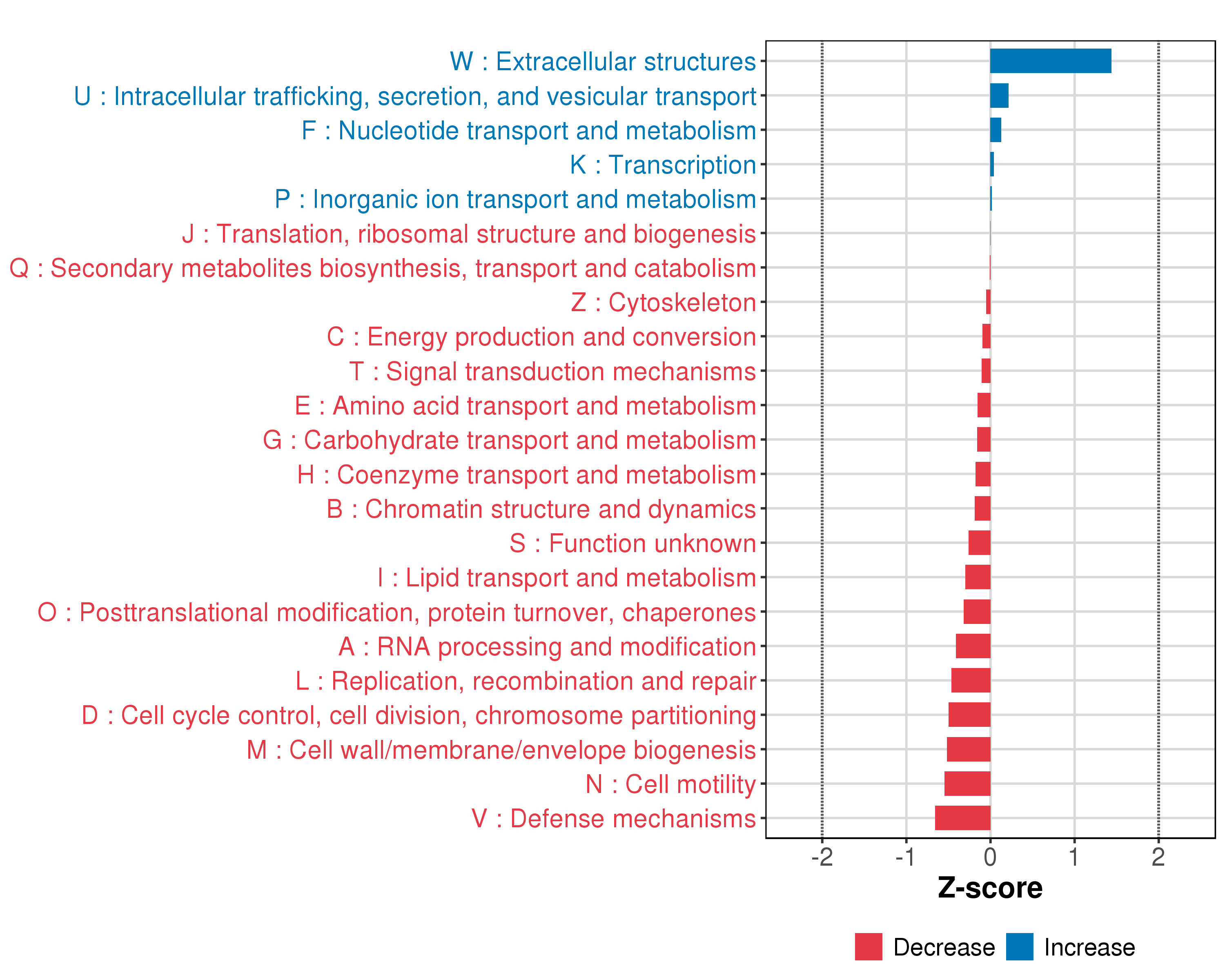 W : Extracellular structures
U : Intracellular trafficking, secretion, and vesicular transport
F : Nucleotide transport and metabolism
K : Transcription
P : Inorganic ion transport and metabolism
J : Translation, ribosomal structure and biogenesis
Q : Secondary metabolites biosynthesis, transport and catabolism
Z : Cytoskeleton
C : Energy production and conversion
T : Signal transduction mechanisms
E : Amino acid transport and metabolism
G : Carbohydrate transport and metabolism
H : Coenzyme transport and metabolism
B : Chromatin structure and dynamics
S : Function unknown
I : Lipid transport and metabolism
O : Posttranslational modification, protein turnover, chaperones
A : RNA processing and modification
L : Replication, recombination and repair
D : Cell cycle control, cell division, chromosome partitioning
M : Cell wall/membrane/envelope biogenesis
N : Cell motility
V : Defense mechanisms

-2 -1 0 1 2

Z-score

Decrease Increase